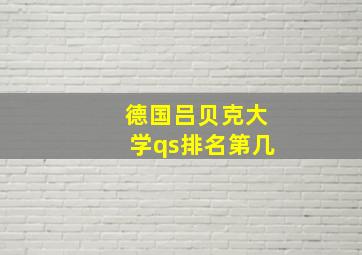 德国吕贝克大学qs排名第几